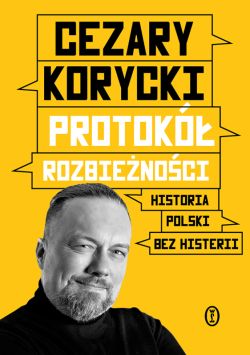 CEZARY
KORYCKI
PROTOKÓŁ
ROZBIEŻNOŚCI
HISTORIA
POLSKI
BEZ HISTERII